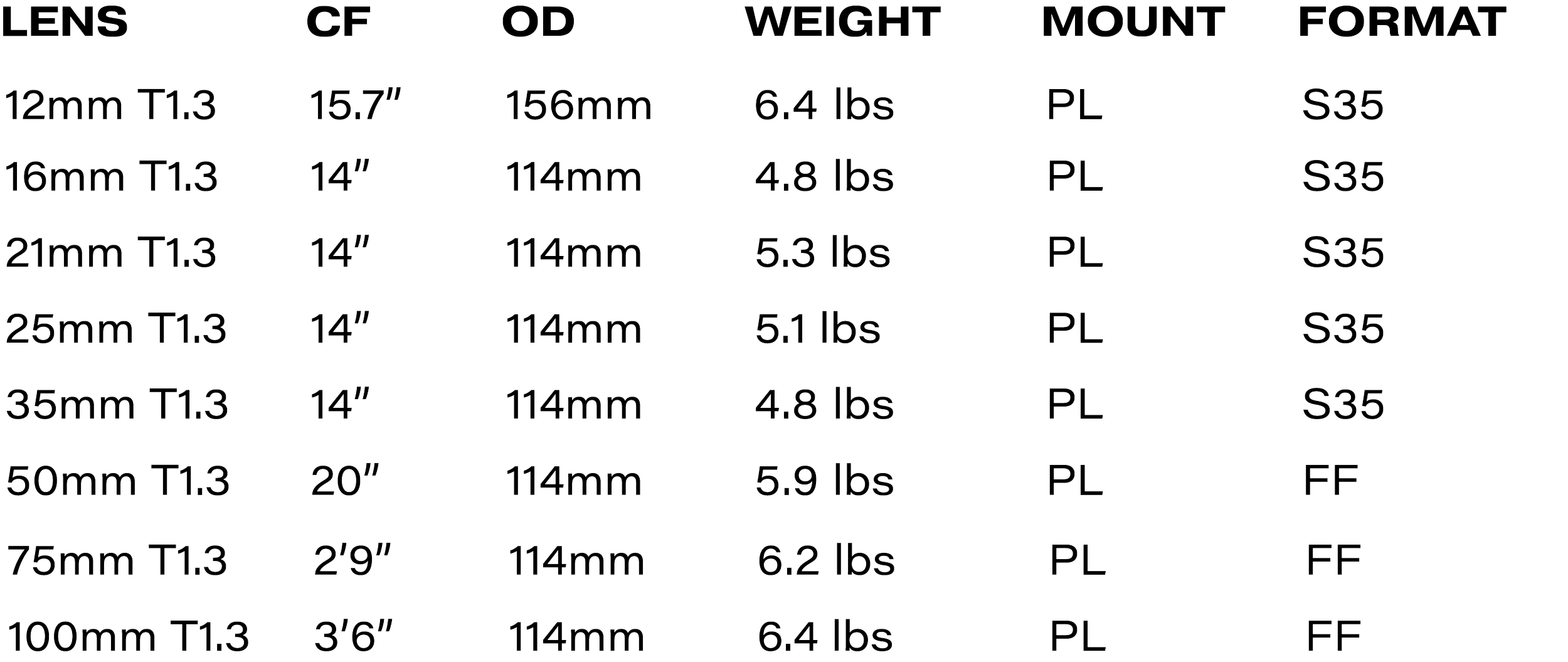 | LENS | CF | OD | WEIGHT | MOUNT | FORMAT |
|---|---|---|---|---|---|
| 12mm T1.3 | 15.7″ | 156mm | 6.4 lbs | PL | S35 |
| 16mm T1.3 | 14″ | 114mm | 4.8 lbs | PL | S35 |
| 21mm T1.3 | 14″ | 114mm | 5.3 lbs | PL | S35 |
| 25mm T1.3 | 14″ | 114mm | 5.1 lbs | PL | S35 |
| 35mm T1.3 | 14″ | 114mm | 4.8 lbs | PL | S35 |
| 50mm T1.3 | 20″ | 114mm | 5.9 lbs | PL | FF |
| 75mm T1.3 | 2′9″ | 114mm | 6.2 lbs | PL | FF |
| 100mm T1.3 | 3′6″ | 114mm | 6.4 lbs | PL | FF |